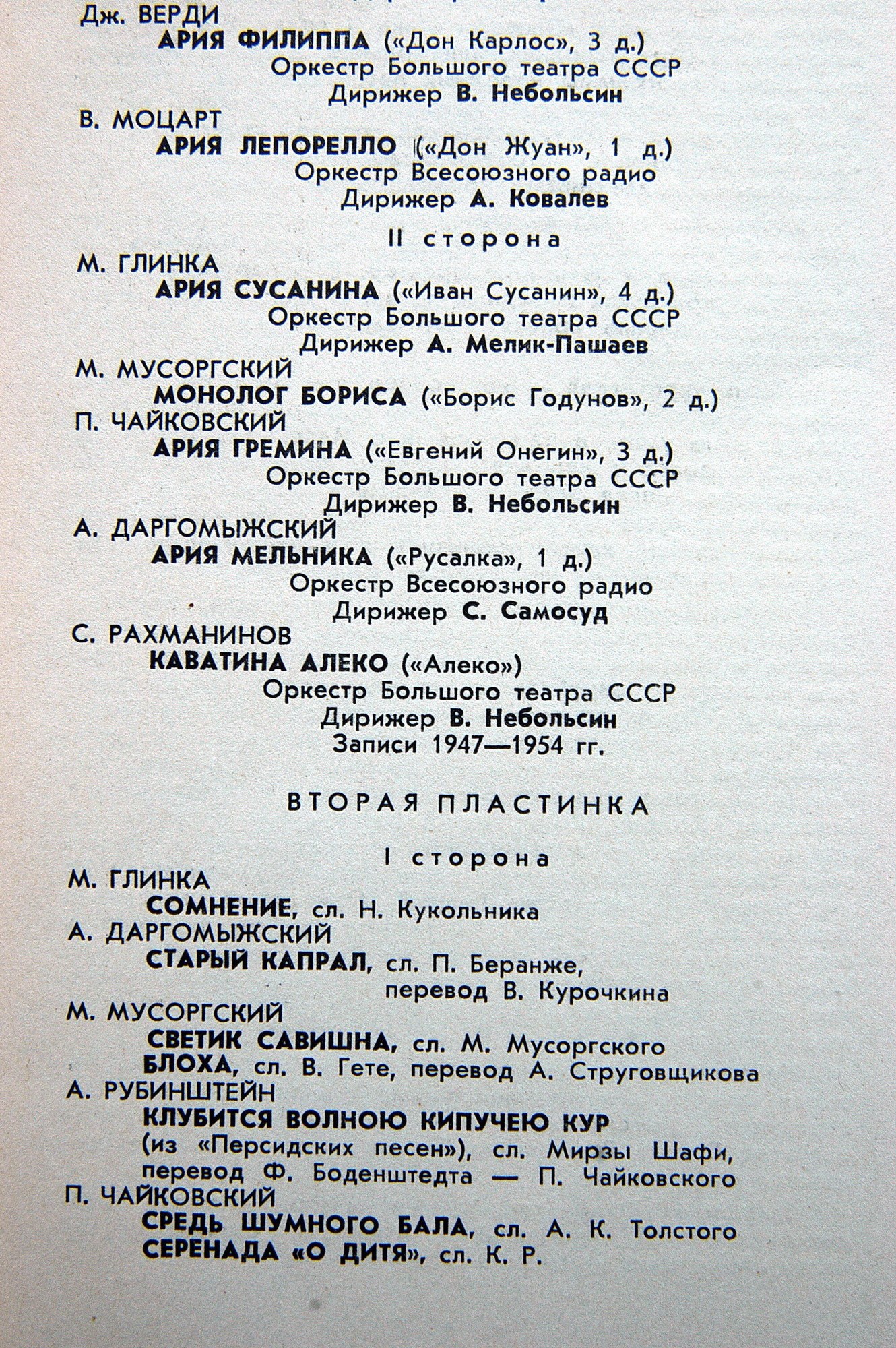 Дж. ВЕРДИ
АРИЯ ФИЛИППА («Дон Карлос», 3 д.)
Оркестр Большого театра СССР
Дирижер В. Небольсин
В. МОЦАРТ
АРИЯ ЛЕПОРЕЛЛО («Дон Жуан», 1 д.)
Оркестр Всесоюзного радио
Дирижер А. Ковалев

II сторона

М. ГЛИНКА
АРИЯ СУСАНИНА («Иван Сусанин», 4 д.)
Оркестр Большого театра СССР
Дирижер А. Мелик-Пашаев
М. МУСОРГСКИЙ
МОНОЛОГ БОРИСА («Борис Годунов», 2 д.)
П. ЧАЙКОВСКИЙ
АРИЯ ГРЕМИНА («Евгений Онегин», 3 д.)
Оркестр Большого театра СССР
Дирижер В. Небольсин
А. ДАРГОМЫЖСКИЙ
АРИЯ МЕЛЬНИКА («Русалка», 1 д.)
Оркестр Всесоюзного радио
Дирижер С. Самосуд
С. РАХМАНИНОВ
КАВАТИНА АЛЕКО («Алеко»)
Оркестр Большого театра СССР
Дирижер В. Небольсин
Записи 1947—1954 гг.

ВТОРАЯ ПЛАСТИНКА

I сторона

М. ГЛИНКА
СОМНЕНИЕ, сл. Н. Кукольника
А. ДАРГОМЫЖСКИЙ
СТАРЫЙ КАПРАЛ, сл. П. Беранже, перевод В. Курочкина
М. МУСОРГСКИЙ
СВЕТИК САВИШНА, сл. М. Мусоргского
БЛОХА, сл. В. Гете, перевод А. Струговщикова
А. РУБИНШТЕЙН
КЛУБИТСЯ ВОЛНОЮ КИПУЧЕЮ КУР (из «Персидских песен»), сл. Мирзы Шафи, перевод Ф. Боденштедта — П. Чайковского
П. ЧАЙКОВСКИЙ
СРЕДЬ ШУМНОГО БАЛА, сл. А. К. Толстого
СЕРЕНАДА «О ДИТЯ», сл. К. Р.